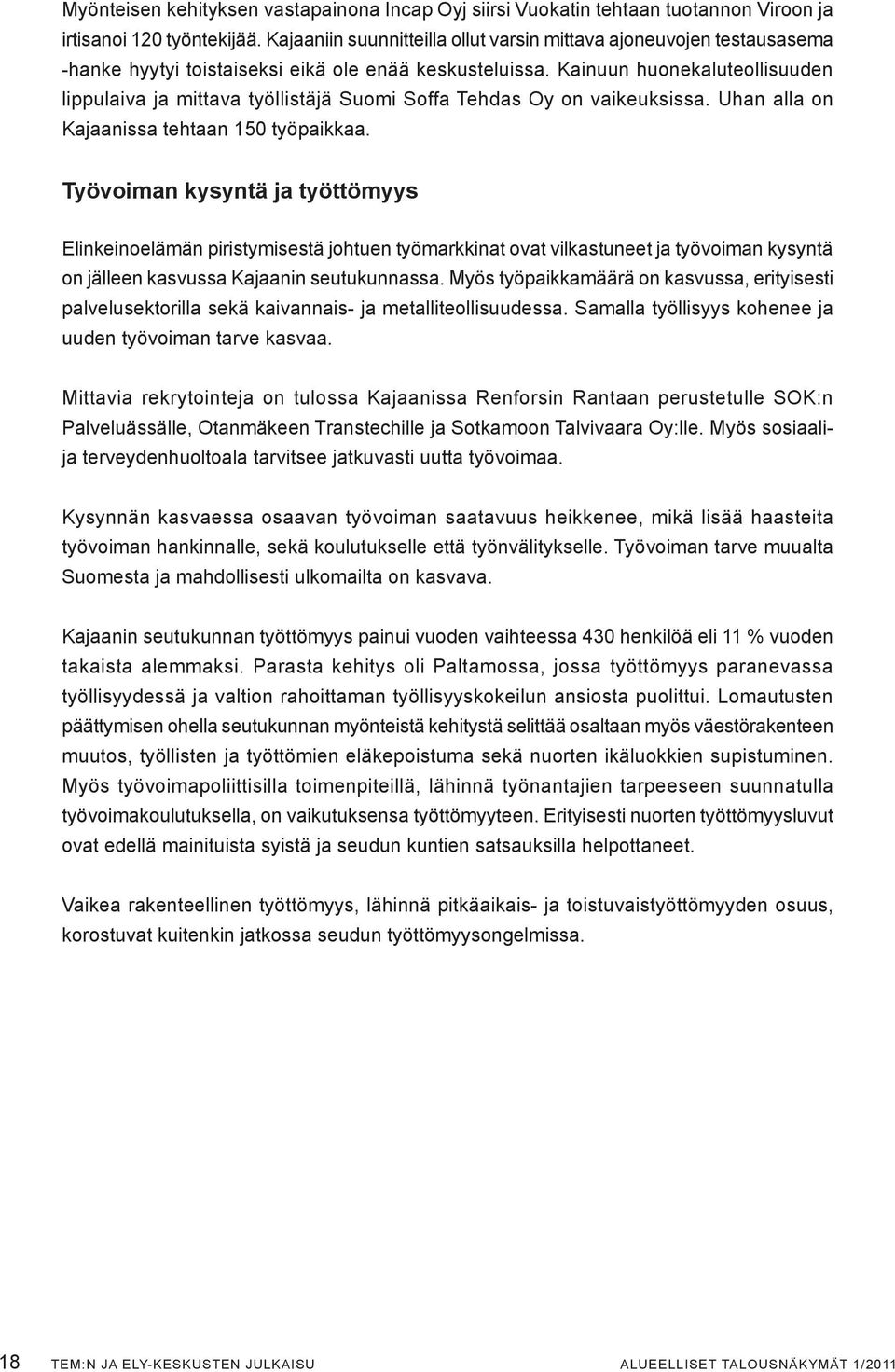 Myönteisen kehityksen vastapainona Incap Oyj siirsi Vuokatin tehtaan tuotannon Viroon ja irtisanoi 120 työntekijää. Kajaaniin suunnitteilla ollut varsin mittava ajoneuvojen testausasema -hanke hyytyi toistaiseksi eikä ole enää keskusteluissa. Kainuun huonekaluteollisuuden lippulaiva ja mittava työllistäjä Suomi Soffa Tehdas Oy on vaikeuksissa. Uhan alla on Kajaanissa tehtaan 150 työpaikkaa.

Työvoiman kysyntä ja työttömyys

Elinkeinoelämän piristymisestä johtuen työmarkkinat ovat vilkastuneet ja työvoiman kysyntä on jälleen kasvussa Kajaanin seutukunnassa. Myös työpaikkamäärä on kasvussa, erityisesti palvelusektorilla sekä kaivannais- ja metalliteollisuudessa. Samalla työllisyys kohenee ja uuden työvoiman tarve kasvaa.

Mittavia rekrytointeja on tulossa Kajaanissa Renforsin Rantaan perustetulle SOK:n Palveluässälle, Otanmäkeen Transtechille ja Sotkamoon Talvivaara Oy:lle. Myös sosiaali- ja terveydenhuoltoala tarvitsee jatkuvasti uutta työvoimaa.

Kysynnän kasvaessa osaavan työvoiman saatavuus heikkenee, mikä lisää haasteita työvoiman hankinnalle, sekä koulutukselle että työnvälitykselle. Työvoiman tarve muualta Suomesta ja mahdollisesti ulkomailta on kasvava.

Kajaanin seutukunnan työttömyys painui vuoden vaihteessa 430 henkilöä eli 11 % vuoden takaista alemmaksi. Parasta kehitys oli Paltamossa, jossa työttömyys paranevassa työllisyydessä ja valtion rahoittaman työllisyyskokeilun ansiosta puolittui. Lomautusten päättymisen ohella seutukunnan myönteistä kehitystä selittää osaltaan myös väestörakenteen muutos, työllisten ja työttömien eläkepoistuma sekä nuorten ikäluokkien supistuminen. Myös työvoimapoliittisilla toimenpiteillä, lähinnä työnantajien tarpeeseen suunnatulla työvoimakoulutuksella, on vaikutuksensa työttömyyteen. Erityisesti nuorten työttömyysluvut ovat edellä mainituista syistä ja seudun kuntien satsauksilla helpottaneet.

Vaikea rakenteellinen työttömyys, lähinnä pitkäaikais- ja toistuvaistyöttömyyden osuus, korostuvat kuitenkin jatkossa seudun työttömyysongelmissa.

18 TEM:N JA ELY-KESKUSTEN JULKAISU ALUEELLISET TALOUSNÄKYMÄT 1/2011